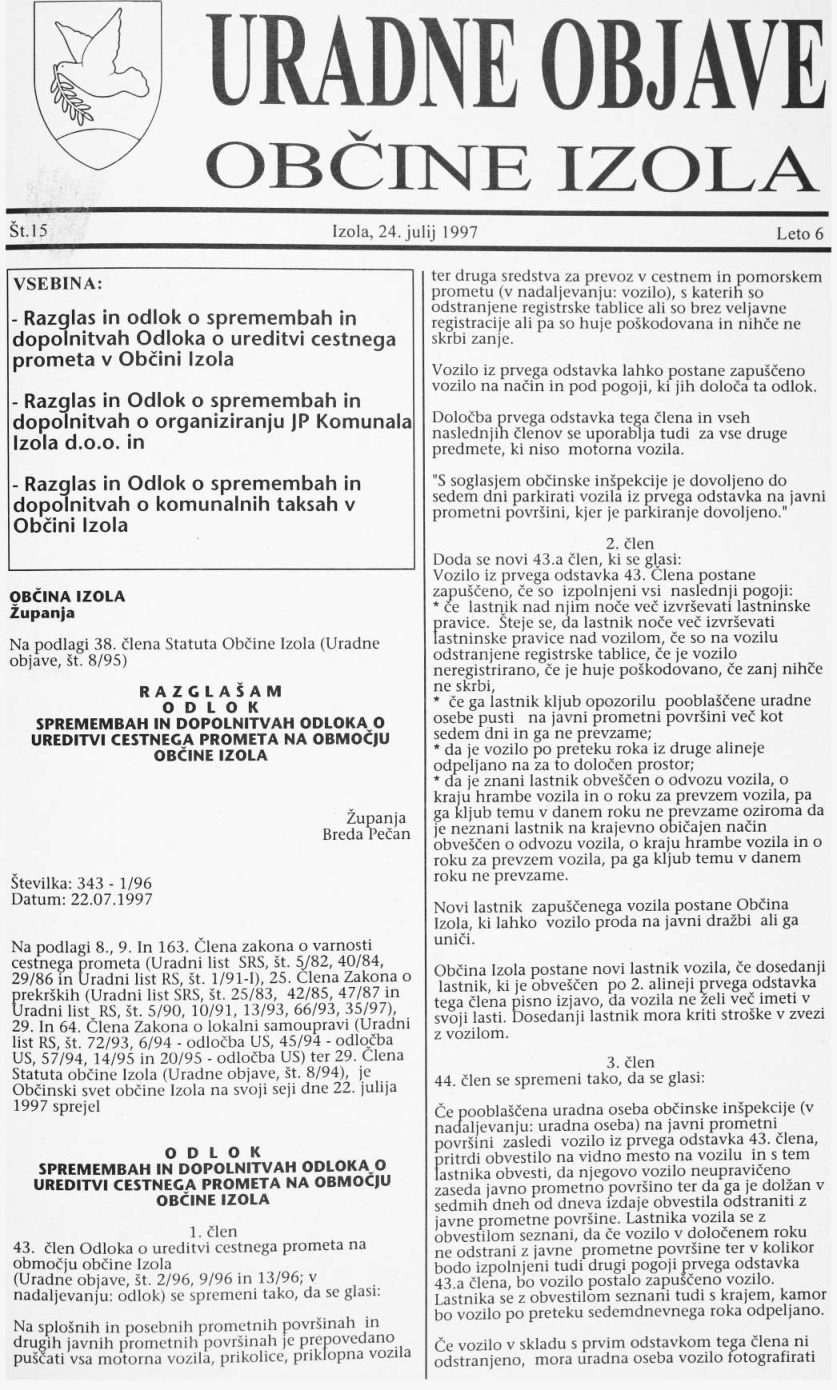 URADNE OBJAVE
OBČINE IZOLA

Št.15 Izola, 24. julij 1997 Leto 6

VSEBINA:

- Razglas in odlok o spremembah in dopolnitvah Odloka o ureditvi cestnega prometa v Občini Izola

- Razglas in Odlok o spremembah in dopolnitvah o organiziranju JP Komunala Izola d.o.o. in

- Razglas in Odlok o spremembah in dopolnitvah o komunalnih taksah v Občini Izola

OBČINA IZOLA
Županja

Na podlagi 38. člena Statuta Občine Izola (Uradne objave, št. 8/95)

RAZGLAŠAM
ODLOK
SPREMEMBAH IN DOPOLNITVAH ODLOKA O UREDITVI CESTNEGA PROMETA NA OBMOČJU OBČINE IZOLA

Županja
Breda Pečan

Številka: 343 - 1/96
Datum: 22.07.1997

Na podlagi 8., 9. In 163. Člena zakona o varnosti cestnega prometa (Uradni list SRS, št. 5/82, 40/84, 29/86 in Uradni list RS, št. 1/91-I), 25. Člena Zakona o prekrških (Uradni list SRS, št. 25/83, 42/85, 47/87 in Uradni list RS, št. 5/90, 10/91, 13/93, 66/93, 35/97), 29. In 64. Člena Zakona o lokalni samoupravi (Uradni list RS, št. 72/93, 6/94 - odločba US, 45/94 - odločba US, 57/94, 14/95 in 20/95 - odločba US) ter 29. Člena Statuta občine Izola (Uradne objave, št. 8/94), je Občinski svet občine Izola na svoji seji dne 22. julija 1997 sprejel

ODLOK
SPREMEMBAH IN DOPOLNITVAH ODLOKA O UREDITVI CESTNEGA PROMETA NA OBMOČJU OBČINE IZOLA

1. člen
43. člen Odloka o ureditvi cestnega prometa na območju občine Izola
(Uradne objave, št. 2/96, 9/96 in 13/96; v nadaljevanju: odlok) se spremeni tako, da se glasi:

Na splošnih in posebnih prometnih površinah in drugih javnih prometnih površinah je prepovedano puščati vsa motorna vozila, prikolice, priklopna vozila ter druga sredstva za prevoz v cestnem in pomorskem prometu (v nadaljevanju: vozilo), s katerih so odstranjene registrske tablice ali so brez veljavne registracije ali pa so huje poškodovana in nihče ne skrbi zanje.

Vozilo iz prvega odstavka lahko postane zapuščeno vozilo na način in pod pogoji, ki jih določa ta odlok.

Določba prvega odstavka tega člena in vseh naslednjih členov se uporablja tudi za vse druge predmete, ki niso motorna vozila.

"S soglasjem občinske inšpekcije je dovoljeno do sedem dni parkirati vozila iz prvega odstavka na javni prometni površini, kjer je parkiranje dovoljeno."

2. člen
Doda se novi 43.a člen, ki se glasi:
Vozilo iz prvega odstavka 43. Člena postane zapuščeno, če so izpolnjeni vsi naslednji pogoji:
* če lastnik nad njim noče več izvrševati lastninske pravice. Šteje se, da lastnik noče več izvrševati lastninske pravice nad vozilom, če so na vozilu odstranjene registrske tablice, če je vozilo neregistrirano, če je huje poškodovano, če zanj nihče ne skrbi,
* če ga lastnik kljub opozorilu pooblaščene uradne osebe pusti na javni prometni površini več kot sedem dni in ga ne prevzame;
* da je vozilo po preteku roka iz druge alineje odpeljano na za to določen prostor;
* da je znani lastnik obveščen o odvozu vozila, o kraju hrambe vozila in o roku za prevzem vozila, pa ga kljub temu v danem roku ne prevzame oziroma da je neznani lastnik na krajevno običajen način obveščen o odvozu vozila, o kraju hrambe vozila in o roku za prevzem vozila, pa ga kljub temu v danem roku ne prevzame.

Novi lastnik zapuščenega vozila postane Občina Izola, ki lahko vozilo proda na javni dražbi ali ga uniči.

Občina Izola postane novi lastnik vozila, če dosedanji lastnik, ki je obveščen po 2. alineji prvega odstavka tega člena pisno izjavo, da vozila ne želi več imeti v svoji lasti. Dosedanji lastnik mora kriti stroške v zvezi z vozilom.

3. člen
44. člen se spremeni tako, da se glasi:

Če pooblaščena uradna oseba občinske inšpekcije (v nadaljevanju: uradna oseba) na javni prometni površini zasledi vozilo iz prvega odstavka 43. člena, pritrdi obvestilo na vidno mesto na vozilu in s tem lastnika obvesti, da njegovo vozilo neupravičeno zaseda javno prometno površino ter da ga je dolžan v sedmih dneh od dneva izdaje obvestila odstraniti z javne prometne površine. Lastnika vozila se z obvestilom seznani, da če vozilo v določenem roku ne odstrani z javne prometne površine ter v kolikor bodo izpolnjeni tudi drugi pogoji prvega odstavka 43.a člena, bo vozilo postalo zapuščeno vozilo. Lastnika se z obvestilom seznani tudi s krajem, kamor bo vozilo po preteku sedemdnevnega roka odpeljano.

Če vozilo v skladu s prvim odstavkom tega člena ni odstranjeno, mora uradna oseba vozilo fotografirati